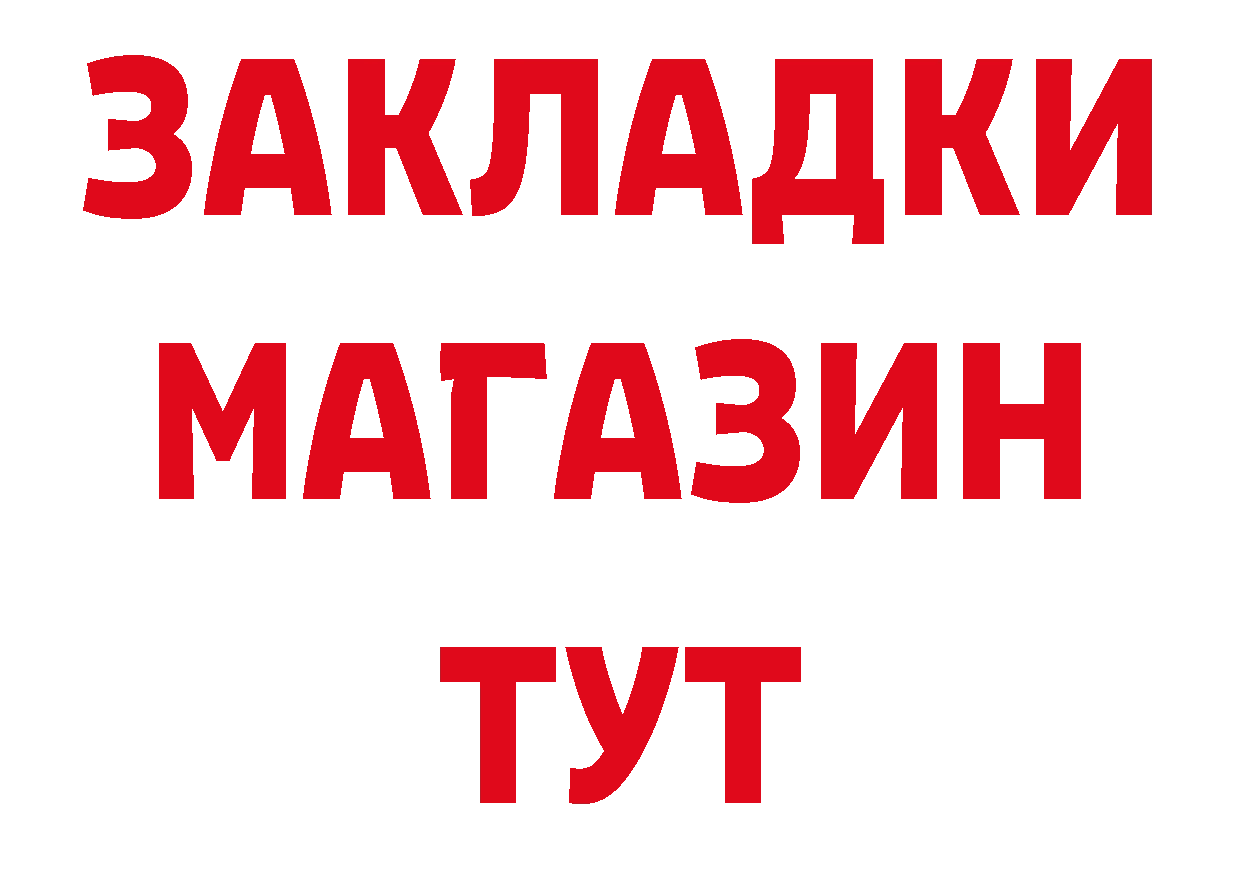 ЗАКЛАДКИ
МАГАЗИН
ТУТ